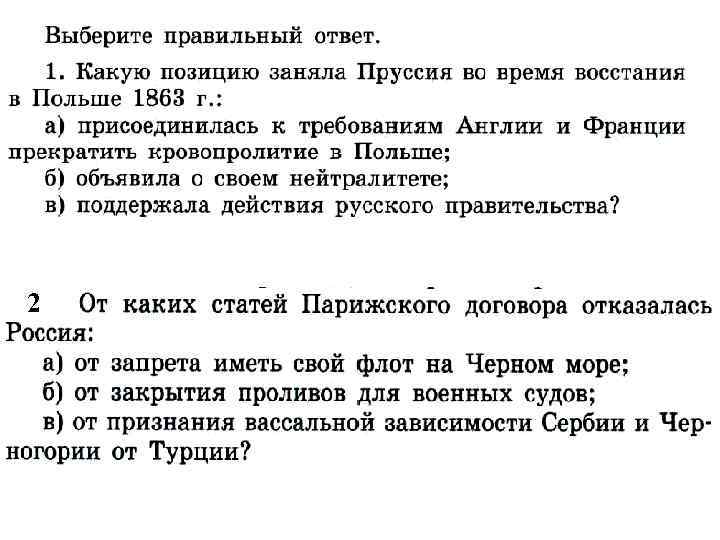 Выберите правильный ответ.

1. Какую позицию заняла Пруссия во время восстания в Польше 1863 г.:

а) присоединилась к требованиям Англии и Франции прекратить кровопролитие в Польше;

б) объявила о своем нейтралитете;

в) поддержала действия русского правительства?

2 От каких статей Парижского договора отказалась Россия:

а) от запрета иметь свой флот на Черном море;

б) от закрытия проливов для военных судов;

в) от признания вассальной зависимости Сербии и Черногории от Турции?